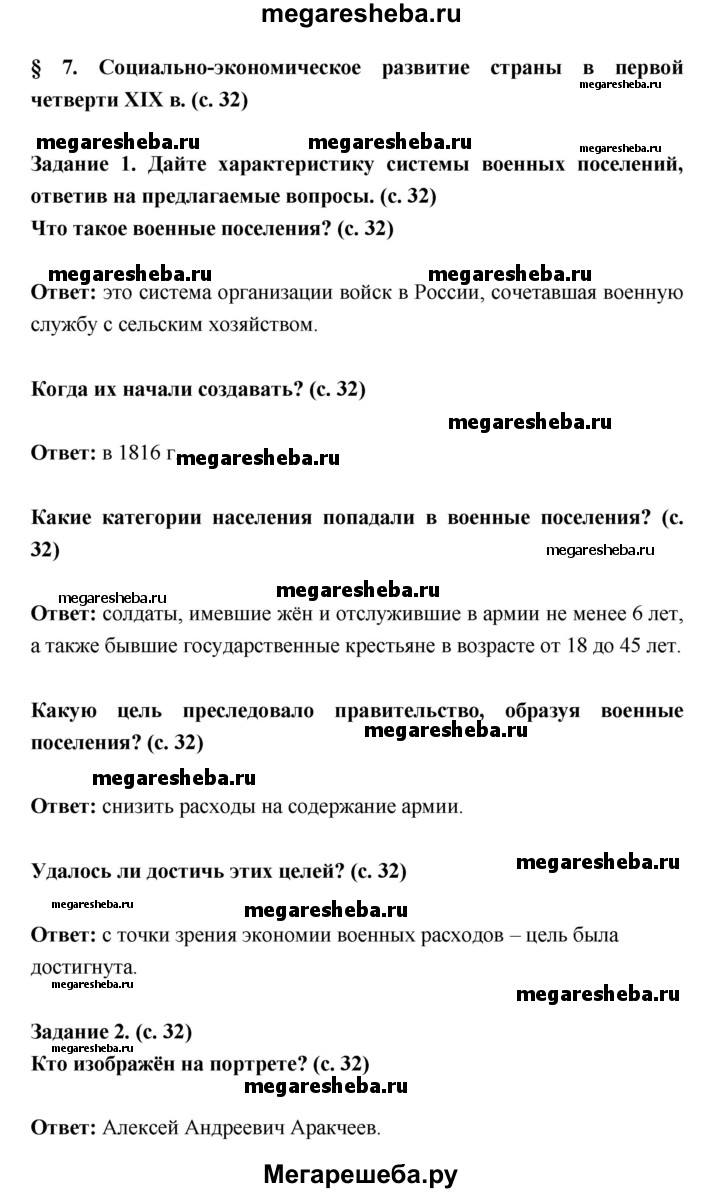 megaresheba.ru

§ 7. Социально-экономическое развитие страны в первой четверти XIX в. (с. 32)
megaresheba.ru

megaresheba.ru megaresheba.ru megaresheba.ru
Задание 1. Дайте характеристику системы военных поселений, ответив на предлагаемые вопросы. (с. 32)
Что такое военные поселения? (с. 32)

megaresheba.ru megaresheba.ru
Ответ: это система организации войск в России, сочетавшая военную службу с сельским хозяйством.

Когда их начали создавать? (с. 32)

megaresheba.ru
Ответ: в 1816 г megaresheba.ru

Какие категории населения попадали в военные поселения? (с. 32)
megaresheba.ru

megaresheba.ru megaresheba.ru
Ответ: солдаты, имевшие жён и отслужившие в армии не менее 6 лет, а также бывшие государственные крестьяне в возрасте от 18 до 45 лет.

Какую цель преследовало правительство, образуя военные поселения? (с. 32)
megaresheba.ru

megaresheba.ru
Ответ: снизить расходы на содержание армии.

Удалось ли достичь этих целей? (с. 32) megaresheba.ru

megaresheba.ru megaresheba.ru
Ответ: с точки зрения экономии военных расходов – цель была достигнута.
megaresheba.ru
megaresheba.ru

Задание 2. (с. 32)
megaresheba.ru
Кто изображён на портрете? (с. 32)
megaresheba.ru

Ответ: Алексей Андреевич Аракчеев.

Мегарешеба.ру